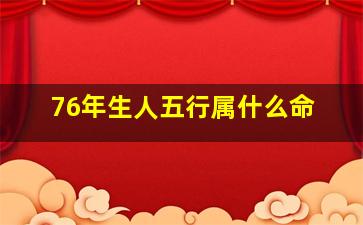 76年生人五行属什么命